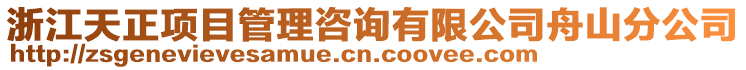 浙江天正项目管理咨询有限公司舟山分公司
http://zsgenevievesamue.cn.coovee.com